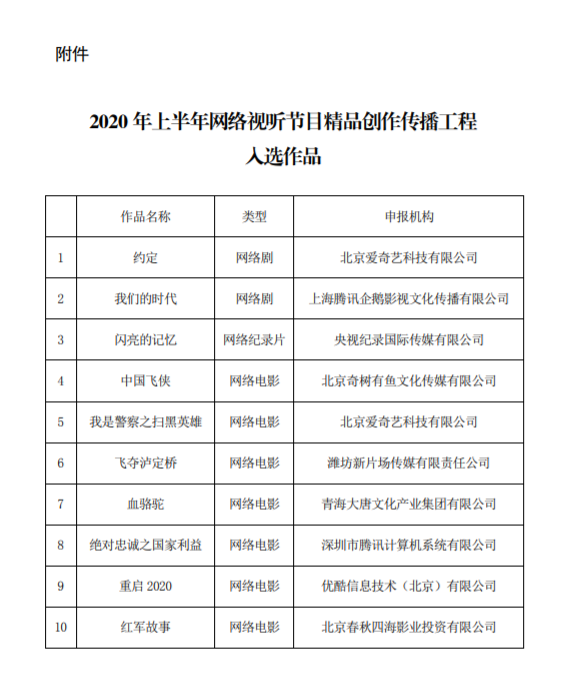 附件

2020 年上半年网络视听节目精品创作传播工程
入选作品

|  | 作品名称 | 类型 | 申报机构 |
|---|---|---|---|
| 1 | 约定 | 网络剧 | 北京爱奇艺科技有限公司 |
| 2 | 我们的时代 | 网络剧 | 上海腾讯企鹅影视文化传播有限公司 |
| 3 | 闪亮的记忆 | 网络纪录片 | 央视纪录国际传媒有限公司 |
| 4 | 中国飞侠 | 网络电影 | 北京奇树有鱼文化传媒有限公司 |
| 5 | 我是警察之扫黑英雄 | 网络电影 | 北京爱奇艺科技有限公司 |
| 6 | 飞夺泸定桥 | 网络电影 | 潍坊新片场传媒有限责任公司 |
| 7 | 血骆驼 | 网络电影 | 青海大唐文化产业集团有限公司 |
| 8 | 绝对忠诚之国家利益 | 网络电影 | 深圳市腾讯计算机系统有限公司 |
| 9 | 重启 2020 | 网络电影 | 优酷信息技术（北京）有限公司 |
| 10 | 红军故事 | 网络电影 | 北京春秋四海影业投资有限公司 |